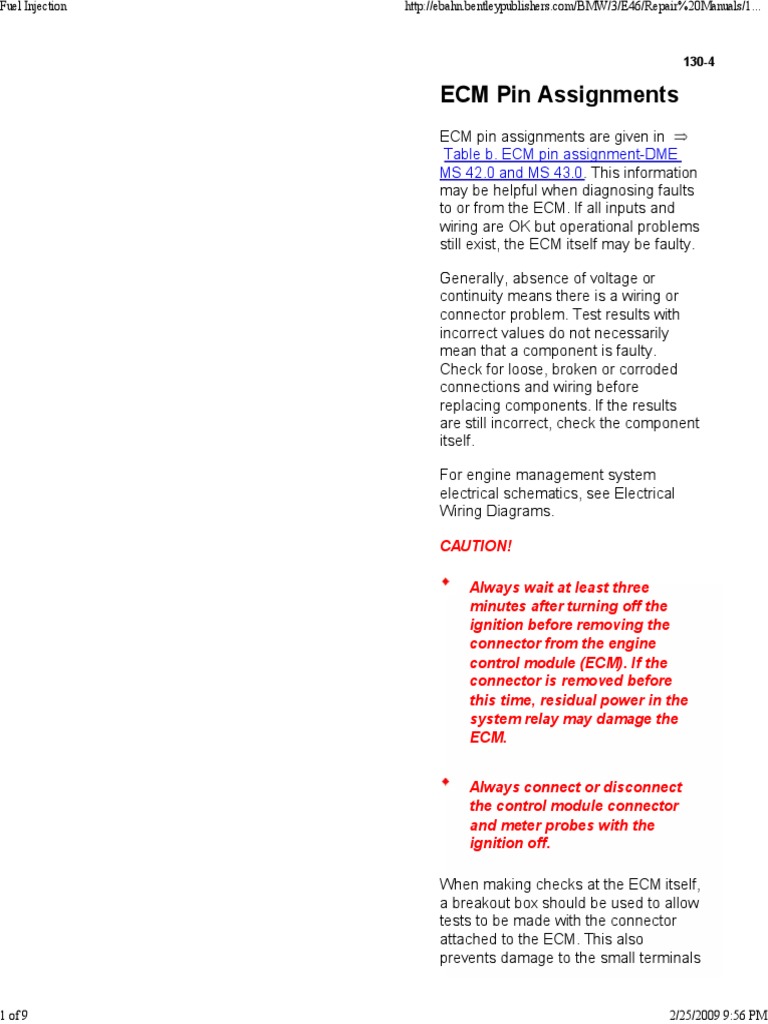 Fuel Injection

http://ebahn.bentleypublishers.com/BMW/3/E46/Repair%20Manuals/1...

130-4

ECM Pin Assignments

ECM pin assignments are given in ⇒ Table b. ECM pin assignment-DME MS 42.0 and MS 43.0. This information may be helpful when diagnosing faults to or from the ECM. If all inputs and wiring are OK but operational problems still exist, the ECM itself may be faulty.

Generally, absence of voltage or continuity means there is a wiring or connector problem. Test results with incorrect values do not necessarily mean that a component is faulty. Check for loose, broken or corroded connections and wiring before replacing components. If the results are still incorrect, check the component itself.

For engine management system electrical schematics, see Electrical Wiring Diagrams.

CAUTION!

Always wait at least three minutes after turning off the ignition before removing the connector from the engine control module (ECM). If the connector is removed before this time, residual power in the system relay may damage the ECM.

Always connect or disconnect the control module connector and meter probes with the ignition off.

When making checks at the ECM itself, a breakout box should be used to allow tests to be made with the connector attached to the ECM. This also prevents damage to the small terminals

1 of 9

2/25/2009 9:56 PM